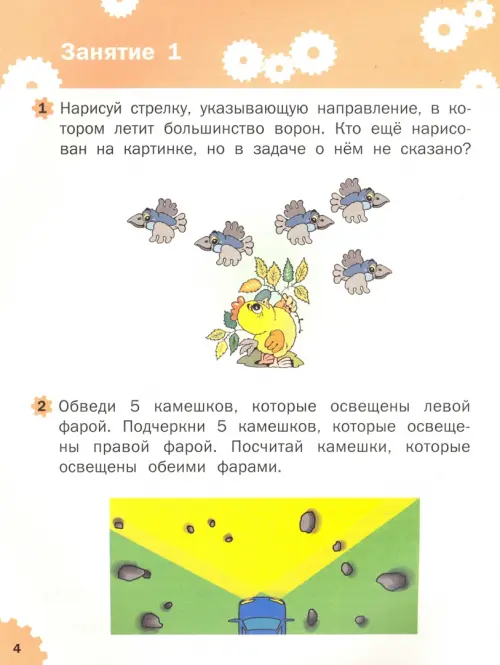 Занятие 1

1 Нарисуй стрелку, указывающую направление, в котором летит большинство ворон. Кто ещё нарисован на картинке, но в задаче о нём не сказано?

2 Обведи 5 камешков, которые освещены левой фарой. Подчеркни 5 камешков, которые освещены правой фарой. Посчитай камешки, которые освещены обеими фарами.

4